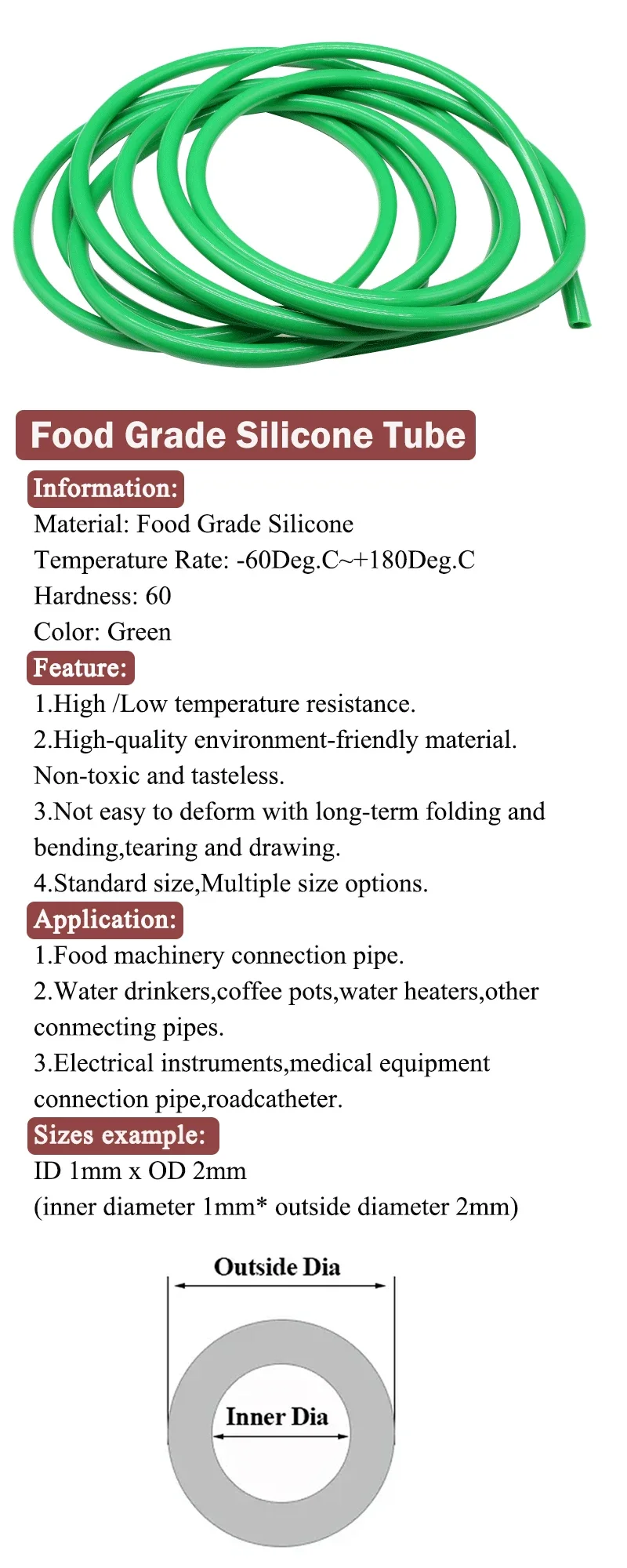 Food Grade Silicone Tube

Information:

Material: Food Grade Silicone

Temperature Rate: -60Deg.C~+180Deg.C

Hardness: 60

Color: Green

Feature:

1.High /Low temperature resistance.

2.High-quality environment-friendly material. Non-toxic and tasteless.

3.Not easy to deform with long-term folding and bending,tearing and drawing.

4.Standard size,Multiple size options.

Application:

1.Food machinery connection pipe.

2.Water drinkers,coffee pots,water heaters,other connecting pipes.

3.Electrical instruments,medical equipment connection pipe,roadcatheter.

Sizes example:

ID 1mm x OD 2mm

(inner diameter 1mm* outside diameter 2mm)

Outside Dia

Inner Dia